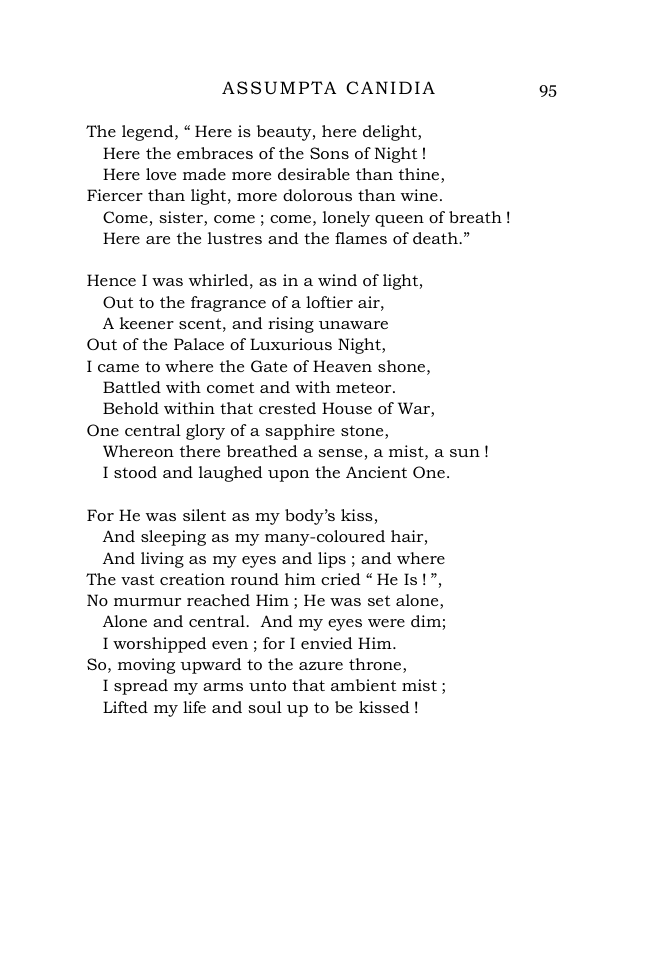 ASSUMPTA CANIDIA 95

The legend, " Here is beauty, here delight,
Here the embraces of the Sons of Night !
Here love made more desirable than thine,
Fiercer than light, more dolorous than wine.
Come, sister, come ; come, lonely queen of breath !
Here are the lustres and the flames of death."

Hence I was whirled, as in a wind of light,
Out to the fragrance of a loftier air,
A keener scent, and rising unaware
Out of the Palace of Luxurious Night,
I came to where the Gate of Heaven shone,
Battled with comet and with meteor.
Behold within that crested House of War,
One central glory of a sapphire stone,
Whereon there breathed a sense, a mist, a sun !
I stood and laughed upon the Ancient One.

For He was silent as my body's kiss,
And sleeping as my many-coloured hair,
And living as my eyes and lips ; and where
The vast creation round him cried " He Is ! ",
No murmur reached Him ; He was set alone,
Alone and central. And my eyes were dim;
I worshipped even ; for I envied Him.
So, moving upward to the azure throne,
I spread my arms unto that ambient mist ;
Lifted my life and soul up to be kissed !